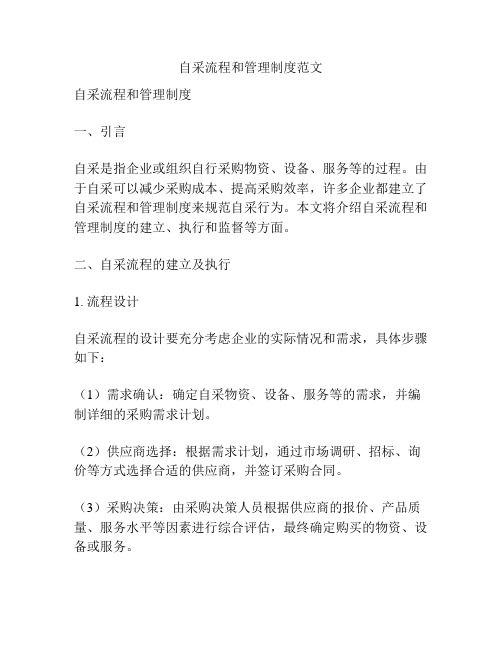 自采流程和管理制度范文

自采流程和管理制度

一、引言

自采是指企业或组织自行采购物资、设备、服务等的过程。由于自采可以减少采购成本、提高采购效率，许多企业都建立了自采流程和管理制度来规范自采行为。本文将介绍自采流程和管理制度的建立、执行和监督等方面。

二、自采流程的建立及执行

1. 流程设计

自采流程的设计要充分考虑企业的实际情况和需求，具体步骤如下：

（1）需求确认：确定自采物资、设备、服务等的需求，并编制详细的采购需求计划。

（2）供应商选择：根据需求计划，通过市场调研、招标、询价等方式选择合适的供应商，并签订采购合同。

（3）采购决策：由采购决策人员根据供应商的报价、产品质量、服务水平等因素进行综合评估，最终确定购买的物资、设备或服务。